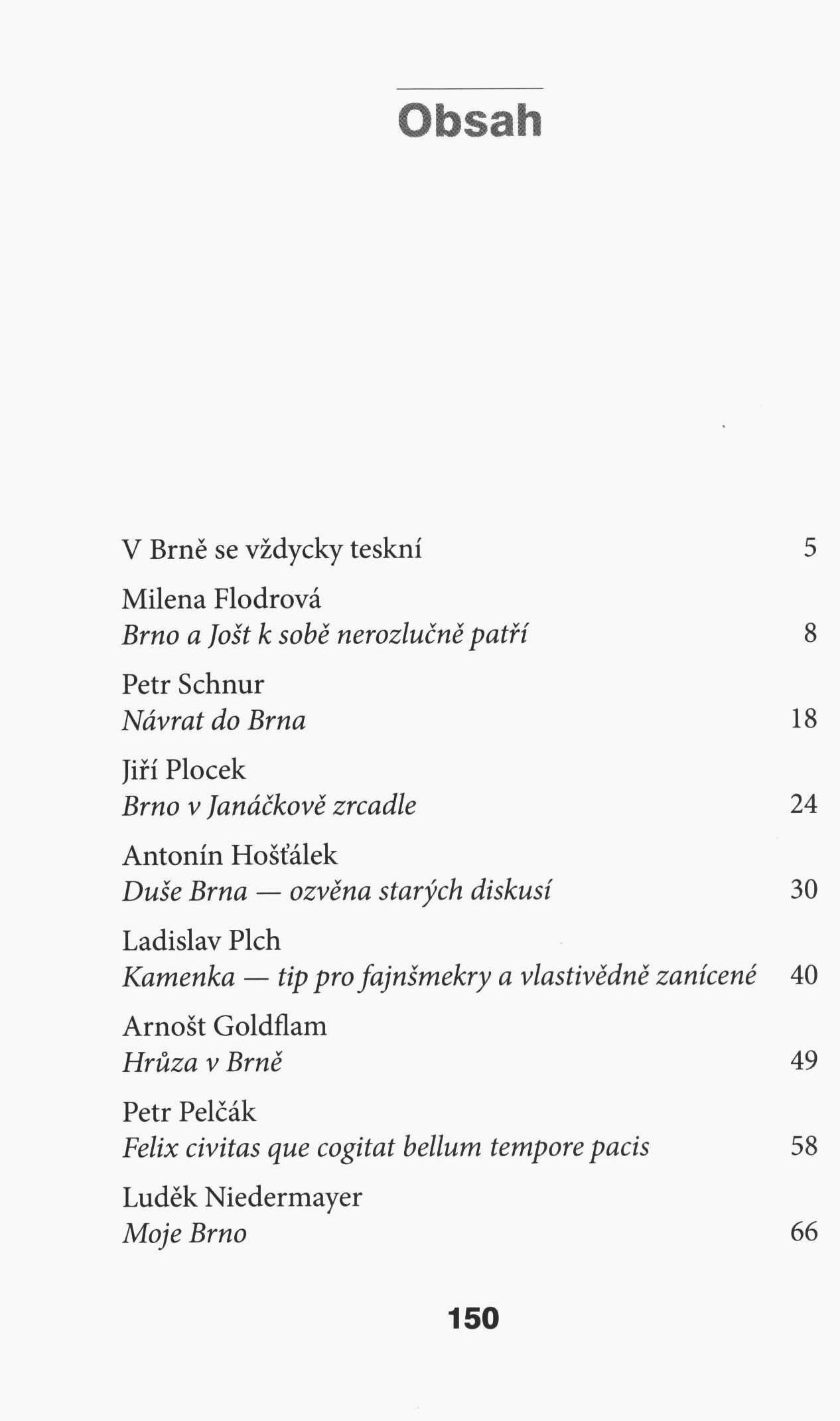 Obsah

V Brně se vždycky teskní 5

Milena Flodrová
Brno a Jošt k sobě nerozlučně patří 8

Petr Schnur
Návrat do Brna 18

Jiří Plocek
Brno v Janáčkově zrcadle 24

Antonín Hošťálek
Duše Brna — ozvěna starých diskusí 30

Ladislav Plch
Kamenka — tip pro fajnšmekry a vlastivědně zanícené 40

Arnošt Goldflam
Hrůza v Brně 49

Petr Pelčák
Felix civitas que cogitat bellum tempore pacis 58

Luděk Niedermayer
Moje Brno 66

150